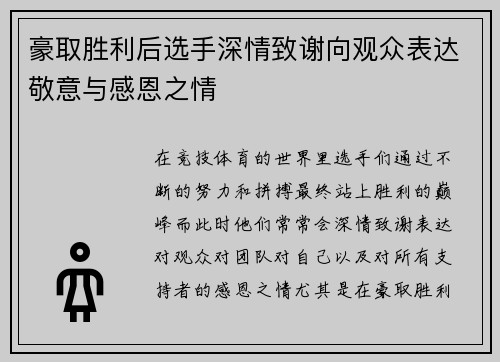 豪取胜利后选手深情致谢向观众表达敬意与感恩之情

在竞技体育的世界里选手们通过不断的努力和拼搏最终站上胜利的巅峰而此时他们常常会深情致谢表达对观众对团队对自己以及对所有支持者的感恩之情尤其是在豪取胜利